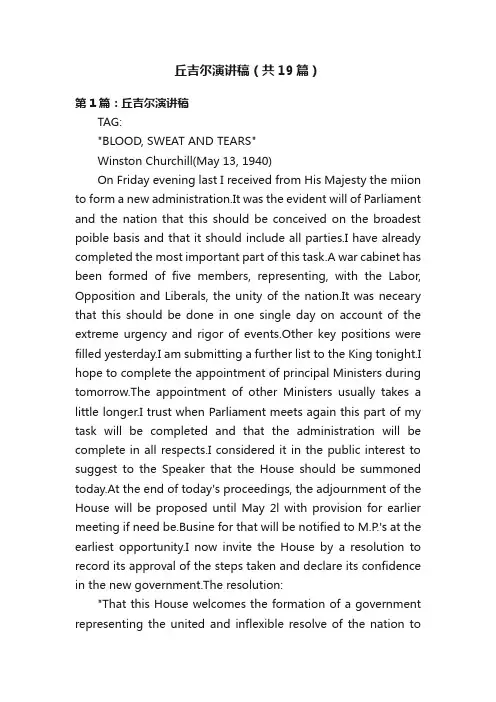 丘吉尔演讲稿（共19篇）

第1篇：丘吉尔演讲稿

TAG:

"BLOOD, SWEAT AND TEARS"

Winston Churchill(May 13, 1940)

On Friday evening last I received from His Majesty the miion to form a new administration.It was the evident will of Parliament and the nation that this should be conceived on the broadest poible basis and that it should include all parties.I have already completed the most important part of this task.A war cabinet has been formed of five members, representing, with the Labor, Opposition and Liberals, the unity of the nation.It was neceary that this should be done in one single day on account of the extreme urgency and rigor of events.Other key positions were filled yesterday.I am submitting a further list to the King tonight.I hope to complete the appointment of principal Ministers during tomorrow.The appointment of other Ministers usually takes a little longer.I trust when Parliament meets again this part of my task will be completed and that the administration will be complete in all respects.I considered it in the public interest to suggest to the Speaker that the House should be summoned today.At the end of today's proceedings, the adjournment of the House will be proposed until May 2l with provision for earlier meeting if need be.Busine for that will be notified to M.P.'s at the earliest opportunity.I now invite the House by a resolution to record its approval of the steps taken and declare its confidence in the new government.The resolution:

"That this House welcomes the formation of a government representing the united and inflexible resolve of the nation to